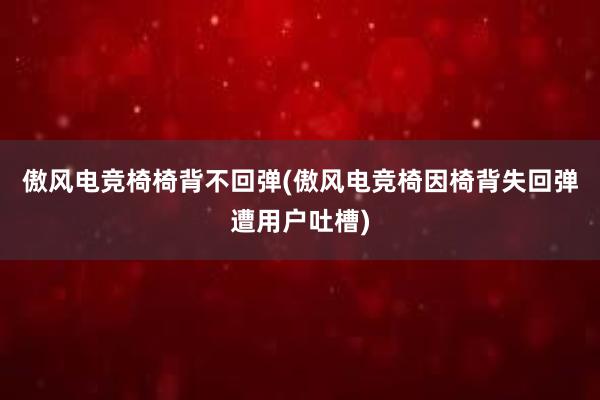 傲风电竞椅椅背不回弹(傲风电竞椅因椅背失回弹遭用户吐槽)